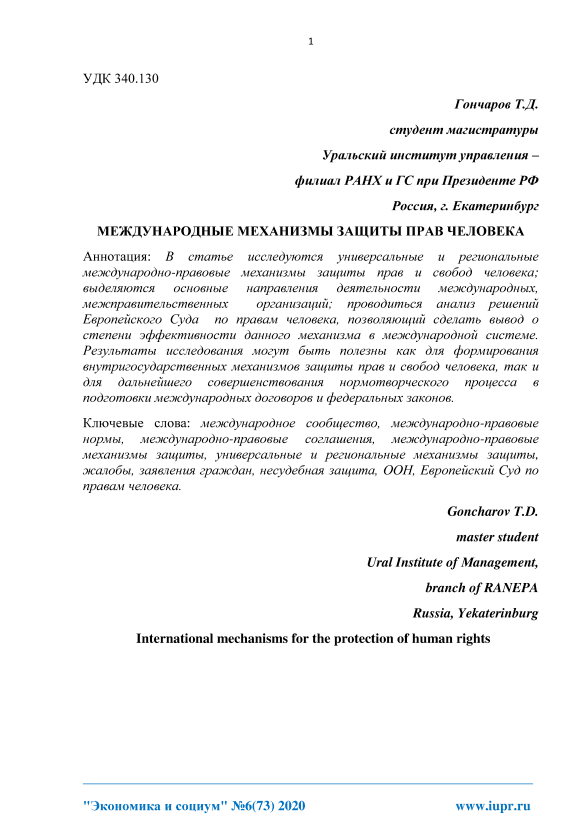 1

УДК 340.130

Гончаров Т.Д.

студент магистратуры

Уральский институт управления –

филиал РАНХ и ГС при Президенте РФ

Россия, г. Екатеринбург

МЕЖДУНАРОДНЫЕ МЕХАНИЗМЫ ЗАЩИТЫ ПРАВ ЧЕЛОВЕКА

Аннотация: В статье исследуются универсальные и региональные международно-правовые механизмы защиты прав и свобод человека; выделяются основные направления деятельности международных, межправительственных организаций; проводиться анализ решений Европейского Суда по правам человека, позволяющий сделать вывод о степени эффективности данного механизма в международной системе. Результаты исследования могут быть полезны как для формирования внутригосударственных механизмов защиты прав и свобод человека, так и для дальнейшего совершенствования нормотворческого процесса в подготовки международных договоров и федеральных законов.

Ключевые слова: международное сообщество, международно-правовые нормы, международно-правовые соглашения, международно-правовые механизмы защиты, универсальные и региональные механизмы защиты, жалобы, заявления граждан, несудебная защита, ООН, Европейский Суд по правам человека.

Goncharov T.D.

master student

Ural Institute of Management,

branch of RANEPA

Russia, Yekaterinburg

International mechanisms for the protection of human rights

"Экономика и социум" №6(73) 2020 www.iupr.ru